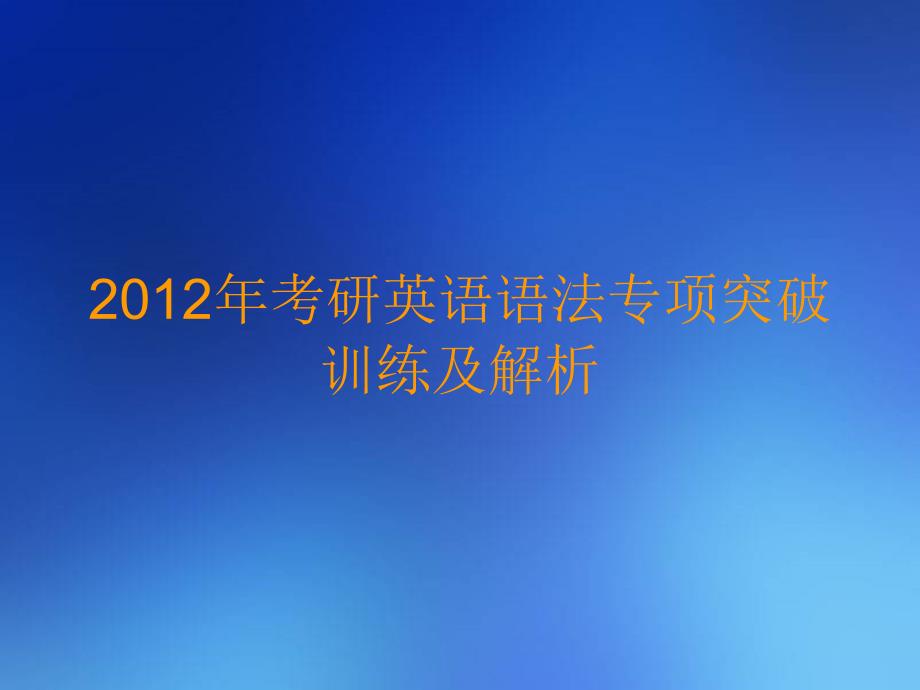 2012年考研英语语法专项突破训练及解析